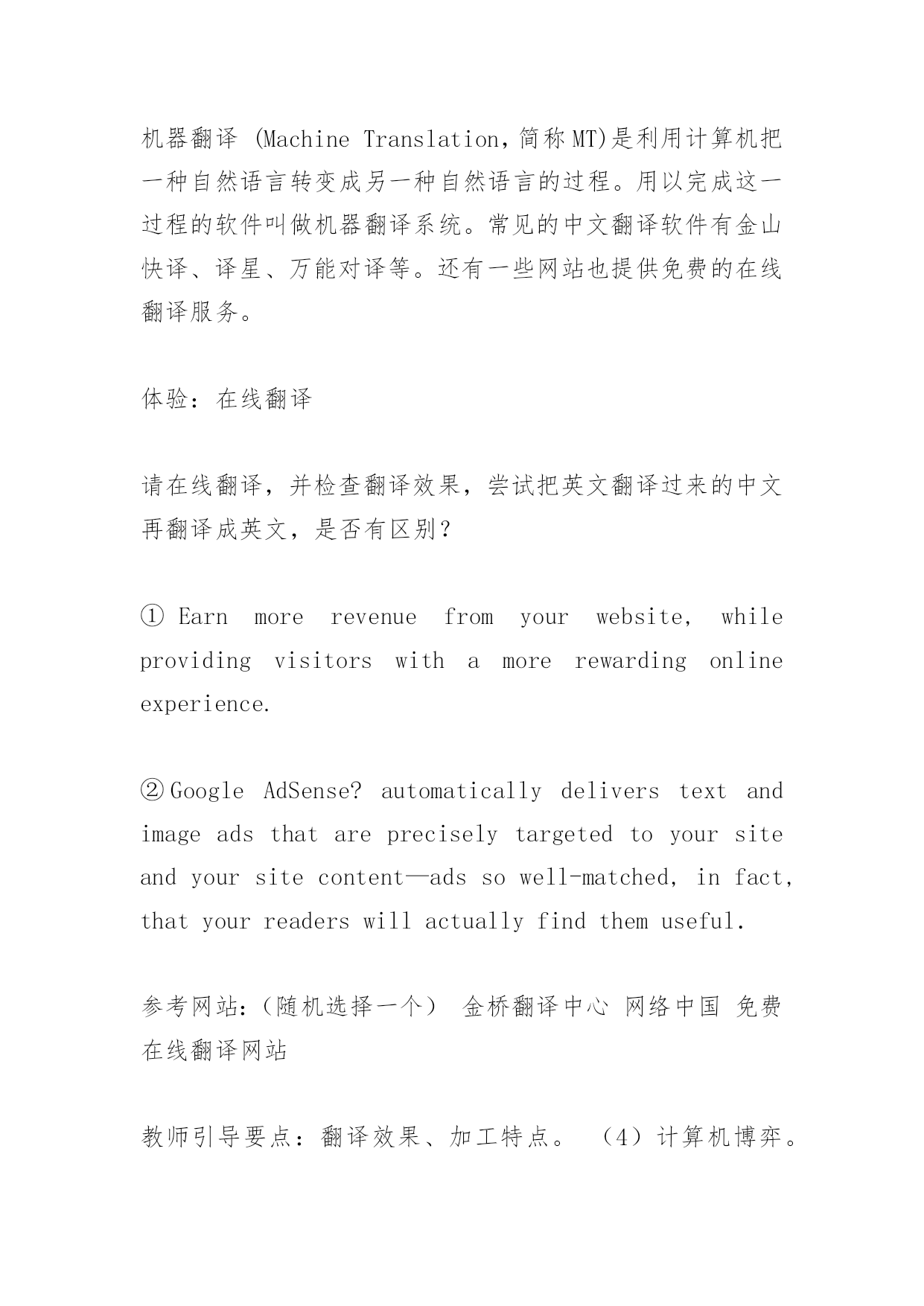 机器翻译 (Machine Translation，简称MT)是利用计算机把一种自然语言转变成另一种自然语言的过程。用以完成这一过程的软件叫做机器翻译系统。常见的中文翻译软件有金山快译、译星、万能对译等。还有一些网站也提供免费的在线翻译服务。

体验：在线翻译

请在线翻译，并检查翻译效果，尝试把英文翻译过来的中文再翻译成英文，是否有区别？

① Earn more revenue from your website, while providing visitors with a more rewarding online experience.

② Google AdSense? automatically delivers text and image ads that are precisely targeted to your site and your site content—ads so well-matched, in fact, that your readers will actually find them useful.

参考网站：（随机选择一个） 金桥翻译中心 网络中国 免费在线翻译网站

教师引导要点：翻译效果、加工特点。 （4）计算机博弈。